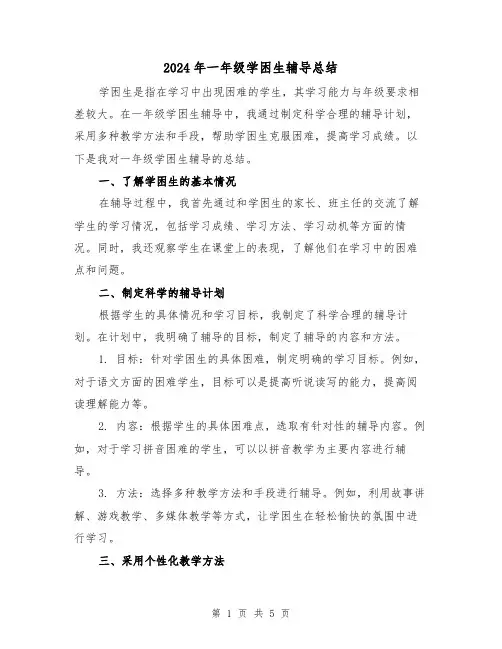 2024年一年级学困生辅导总结

学困生是指在学习中出现困难的学生，其学习能力与年级要求相差较大。在一年级学困生辅导中，我通过制定科学合理的辅导计划，采用多种教学方法和手段，帮助学困生克服困难，提高学习成绩。以下是我对一年级学困生辅导的总结。

一、了解学困生的基本情况

在辅导过程中，我首先通过和学困生的家长、班主任的交流了解学生的学习情况，包括学习成绩、学习方法、学习动机等方面的情况。同时，我还观察学生在课堂上的表现，了解他们在学习中的困难点和问题。

二、制定科学的辅导计划

根据学生的具体情况和学习目标，我制定了科学合理的辅导计划。在计划中，我明确了辅导的目标，制定了辅导的内容和方法。

1. 目标：针对学困生的具体困难，制定明确的学习目标。例如，对于语文方面的困难学生，目标可以是提高听说读写的能力，提高阅读理解能力等。

2. 内容：根据学生的具体困难点，选取有针对性的辅导内容。例如，对于学习拼音困难的学生，可以以拼音教学为主要内容进行辅导。

3. 方法：选择多种教学方法和手段进行辅导。例如，利用故事讲解、游戏教学、多媒体教学等方式，让学困生在轻松愉快的氛围中进行学习。

三、采用个性化教学方法

第 1 页 共 5 页